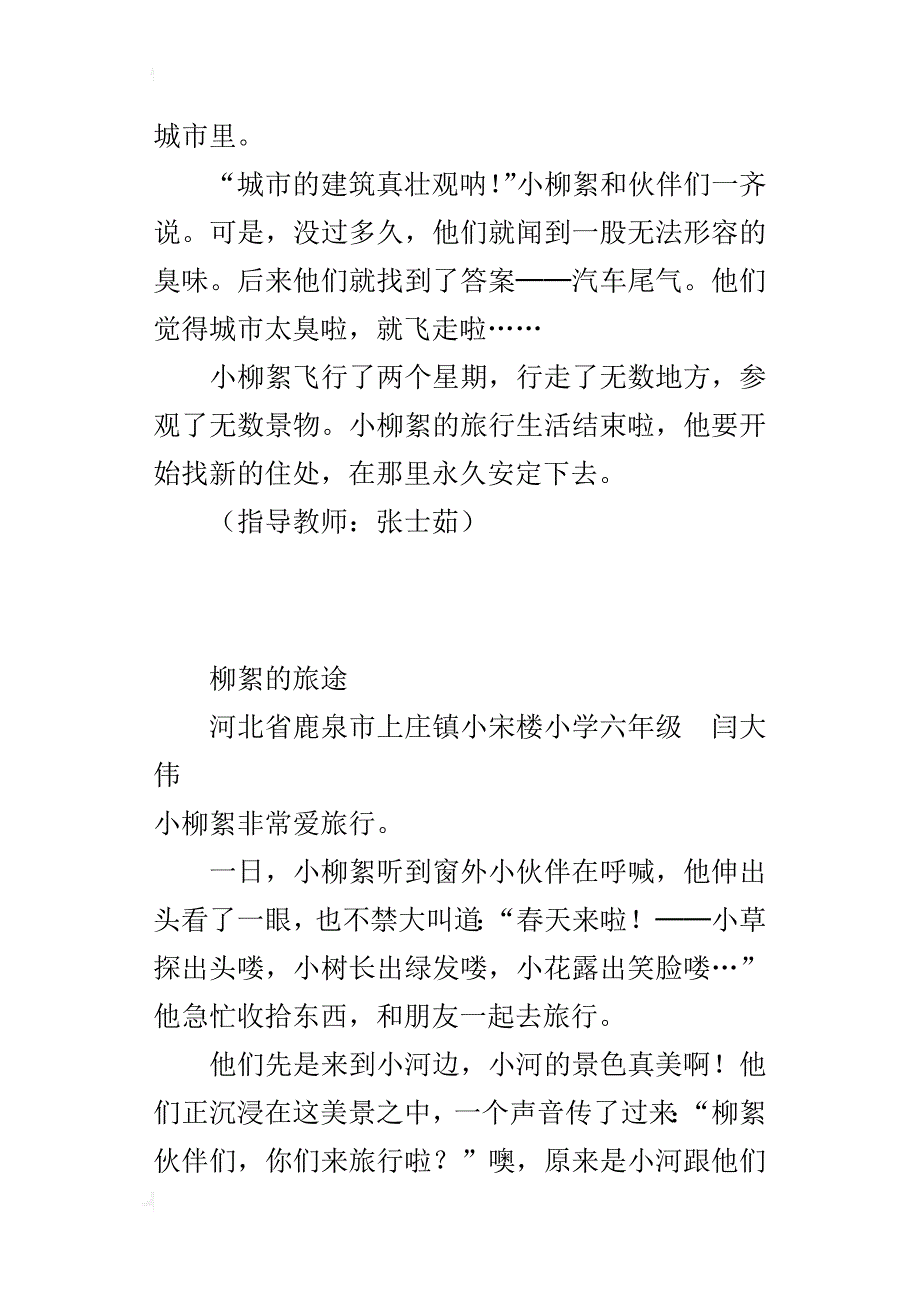 城市里。

“城市的建筑真壮观呐！”小柳絮和伙伴们一齐说。可是，没过多久，他们就闻到一股无法形容的臭味。后来他们就找到了答案——汽车尾气。他们觉得城市太臭啦，就飞走啦……

小柳絮飞行了两个星期，行走了无数地方，参观了无数景物。小柳絮的旅行生活结束啦，他要开始找新的住处，在那里永久安定下去。

（指导教师：张士茹）

柳絮的旅途

河北省鹿泉市上庄镇小宋楼小学六年级　闫大伟

小柳絮非常爱旅行。

一日，小柳絮听到窗外小伙伴在呼喊，他伸出头看了一眼，也不禁大叫道：“春天来啦！——小草探出头喽，小树长出绿发喽，小花露出笑脸喽…”他急忙收拾东西，和朋友一起去旅行。

他们先是来到小河边，小河的景色真美啊！他们正沉浸在这美景之中，一个声音传了过来：“柳絮伙伴们，你们来旅行啦？”噢，原来是小河跟他们